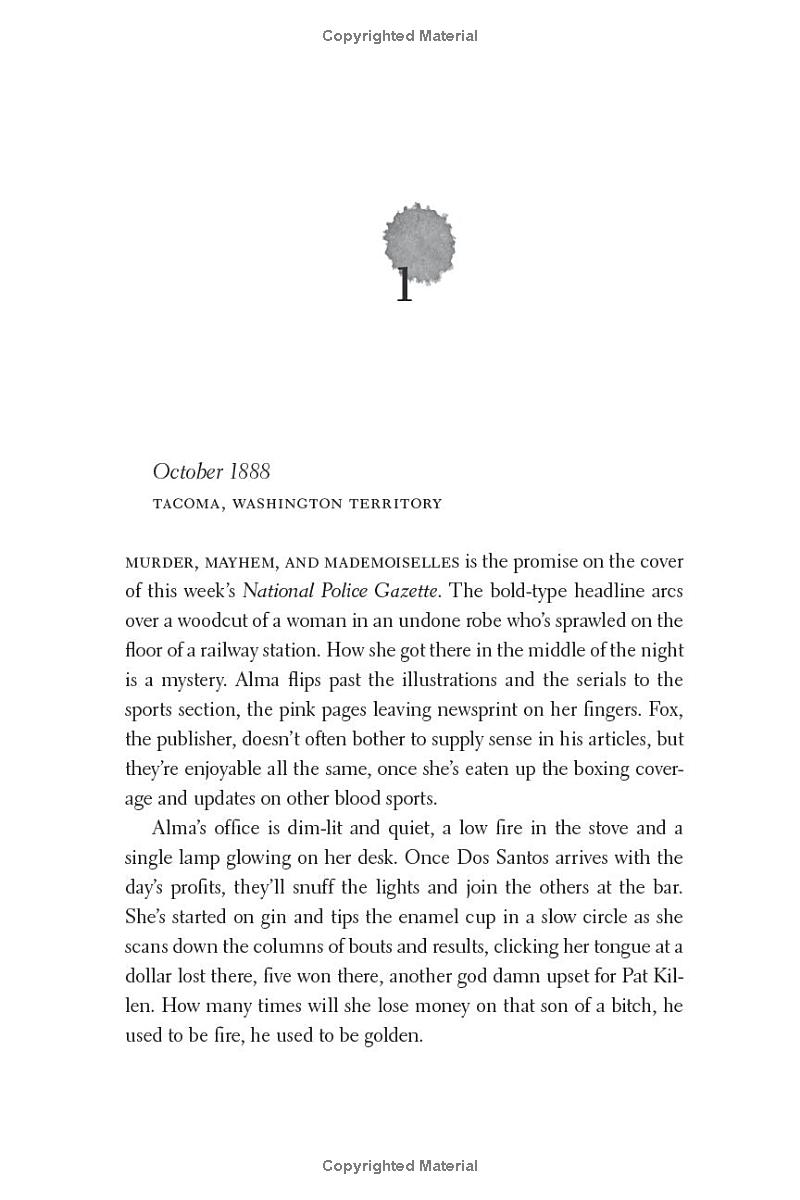 Copyrighted Material

1

October 1888

TACOMA, WASHINGTON TERRITORY

MURDER, MAYHEM, AND MADEMOISELLES is the promise on the cover of this week's National Police Gazette. The bold-type headline arcs over a woodcut of a woman in an undone robe who's sprawled on the floor of a railway station. How she got there in the middle of the night is a mystery. Alma flips past the illustrations and the serials to the sports section, the pink pages leaving newsprint on her fingers. Fox, the publisher, doesn't often bother to supply sense in his articles, but they're enjoyable all the same, once she's eaten up the boxing coverage and updates on other blood sports.

Alma's office is dim-lit and quiet, a low fire in the stove and a single lamp glowing on her desk. Once Dos Santos arrives with the day's profits, they'll snuff the lights and join the others at the bar. She's started on gin and tips the enamel cup in a slow circle as she scans down the columns of bouts and results, clicking her tongue at a dollar lost there, five won there, another god damn upset for Pat Killen. How many times will she lose money on that son of a bitch, he used to be fire, he used to be golden.

Copyrighted Material